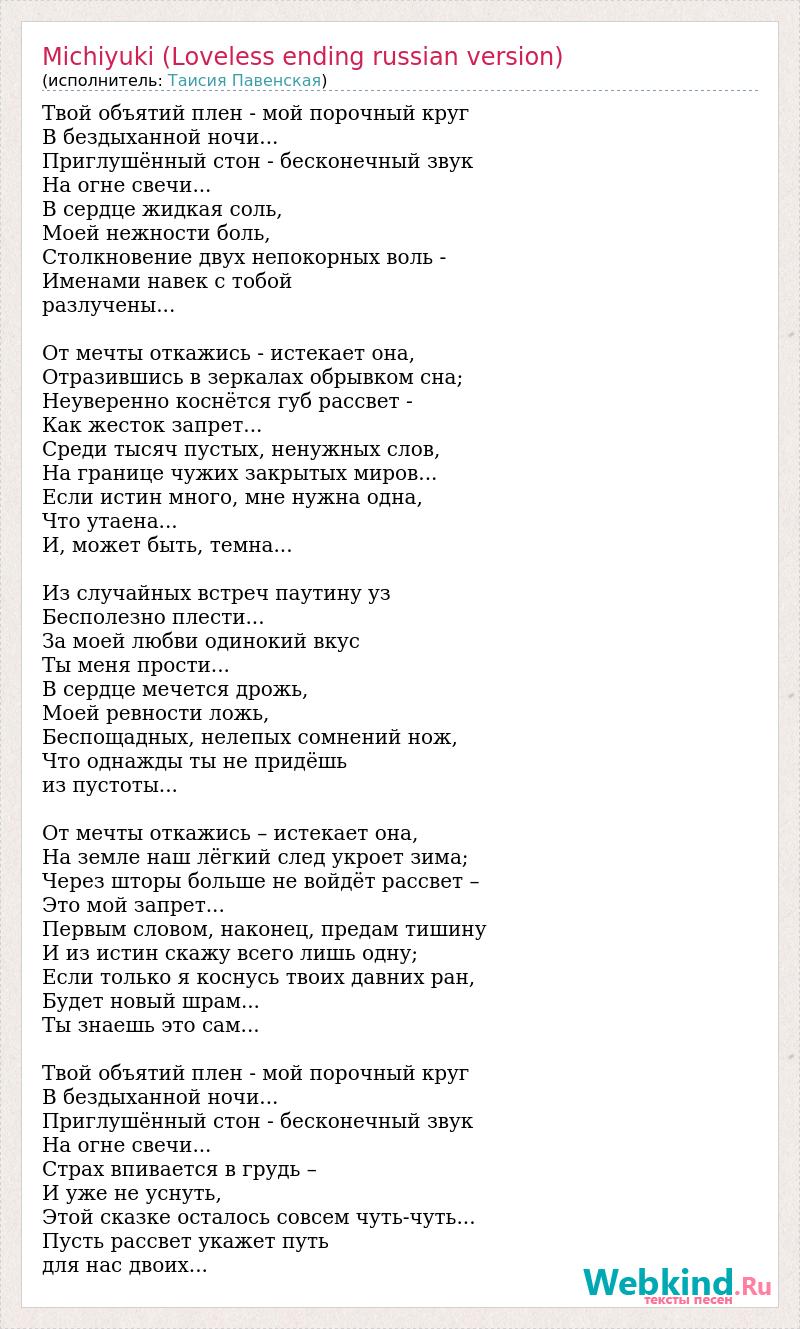 Michiyuki (Loveless ending russian version)
(исполнитель: Таисия Павенская)

Твой объятий плен - мой порочный круг
В бездыханной ночи...
Приглушённый стон - бесконечный звук
На огне свечи...
В сердце жидкая соль,
Моей нежности боль,
Столкновение двух непокорных воль -
Именами навек с тобой
разлучены...

От мечты откажись - истекает она,
Отразившись в зеркалах обрывком сна;
Неуверенно коснётся губ рассвет -
Как жесток запрет...
Среди тысяч пустых, ненужных слов,
На границе чужих закрытых миров...
Если истин много, мне нужна одна,
Что утаена...
И, может быть, темна...

Из случайных встреч паутину уз
Бесполезно плести...
За моей любви одинокий вкус
Ты меня прости...
В сердце мечется дрожь,
Моей ревности ложь,
Беспощадных, нелепых сомнений нож,
Что однажды ты не придёшь
из пустоты...

От мечты откажись – истекает она,
На земле наш лёгкий след укроет зима;
Через шторы больше не войдёт рассвет –
Это мой запрет...
Первым словом, наконец, предам тишину
И из истин скажу всего лишь одну;
Если только я коснусь твоих давних ран,
Будет новый шрам...
Ты знаешь это сам...

Твой объятий плен - мой порочный круг
В бездыханной ночи...
Приглушённый стон - бесконечный звук
На огне свечи...
Страх впивается в грудь –
И уже не уснуть,
Этой сказке осталось совсем чуть-чуть...
Пусть рассвет укажет путь
для нас двоих...

Webkind.Ru
тексты песен